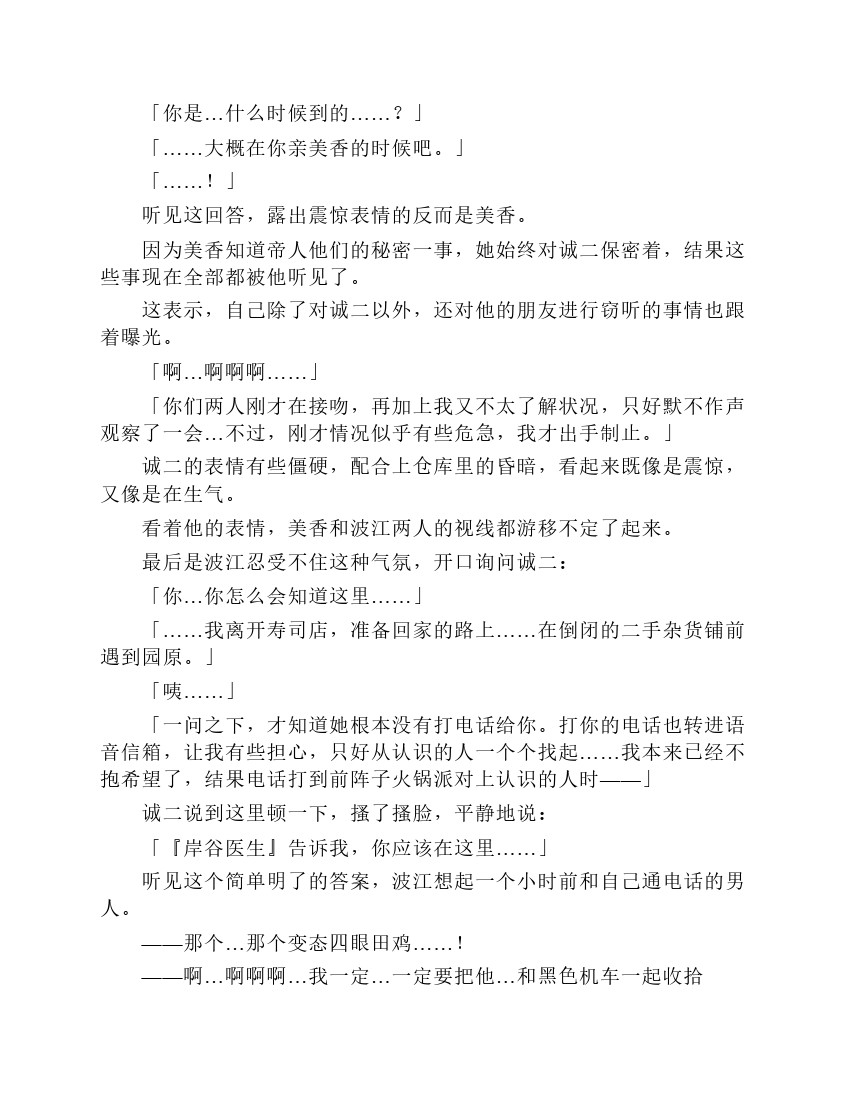 「你是…什么时候到的……？」

「……大概在你亲美香的时候吧。」

「……！」

听见这回答，露出震惊表情的反而是美香。

因为美香知道帝人他们的秘密一事，她始终对诚二保密着，结果这些事现在全部都被他听见了。

这表示，自己除了对诚二以外，还对他的朋友进行窃听的事情也跟着曝光。

「啊…啊啊啊……」

「你们两人刚才在接吻，再加上我又不太了解状况，只好默不作声观察了一会…不过，刚才情况似乎有些危急，我才出手制止。」

诚二的表情有些僵硬，配合上仓库里的昏暗，看起来既像是震惊，又像是在生气。

看着他的表情，美香和波江两人的视线都游移不定了起来。

最后是波江忍受不住这种气氛，开口询问诚二：

「你…你怎么会知道这里……」

「……我离开寿司店，准备回家的路上……在倒闭的二手杂货铺前遇到园原。」

「咦……」

「一问之下，才知道她根本没有打电话给你。打你的电话也转进语音信箱，让我有些担心，只好从认识的人一个个找起……我本来已经不抱希望了，结果电话打到前阵子火锅派对上认识的人时——」

诚二说到这里顿一下，搔了搔脸，平静地说：

「『岸谷医生』告诉我，你应该在这里……」

听见这个简单明了的答案，波江想起一个小时前和自己通电话的男人。

——那个…那个变态四眼田鸡……！

——啊…啊啊啊…我一定…一定要把他…和黑色机车一起收拾